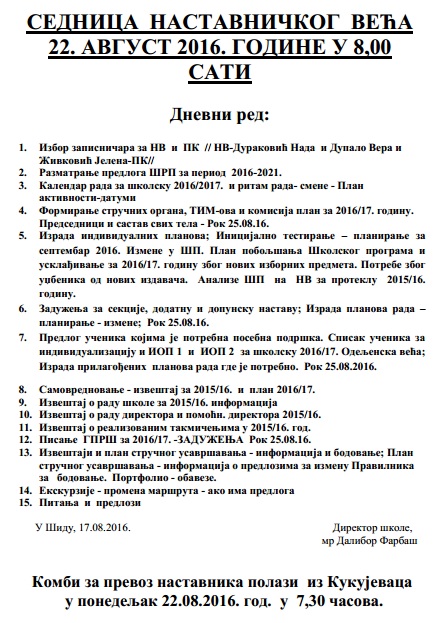 СЕДНИЦА НАСТАВНИЧКОГ ВЕЋА 22. АВГУСТ 2016. ГОДИНЕ У 8,00 САТИ

Дневни ред:

1. Избор записничара за НВ и ПК // НВ-Дураковић Нада и Дупало Вера и Живковић Јелена-ПК//
2. Разматрање предлога ШРП за период 2016-2021.
3. Календар рада за школску 2016/2017. и ритам рада- смене - План активности-датуми
4. Формирање стручних органа, ТИМ-ова и комисија план за 2016/17. годину. Председници и састав свих тела - Рок 25.08.16.
5. Израда индивидуалних планова; Иницијално тестирање – планирање за септембар 2016. Измене у ШП. План побољшања Школског програма и усклађивање за 2016/17. годину због нових изборних предмета. Потребе због уџбеника од нових издавача. Анализе ШП на НВ за протеклу 2015/16. годину.
6. Задужења за секције, додатну и допунску наставу; Израда планова рада – планирање - измене; Рок 25.08.16.
7. Предлог ученика којима је потребна посебна подршка. Списак ученика за индивидуализацију и ИОП 1 и ИОП 2 за школску 2016/17. Одељенска већа; Израда прилагођених планова рада где је потребно. Рок 25.08.2016.
8. Самовредновање - извештај за 2015/16. и план 2016/17.
9. Извештај о раду школе за 2015/16. информација
10. Извештај о раду директора и помоћн. директора 2015/16.
11. Извештај о реализованим такмичењима у 2015/16. год.
12. Писање ГПРШ за 2016/17. -ЗАДУЖЕЊА Рок 25.08.16.
13. Извештаји и план стручног усавршавања - информација и бодовање; План стручног усавршавања - информација о предлозима за измену Правилника за бодовање. Портфолио - обавезе.
14. Екскурзије - промена маршрута - ако има предлога
15. Питања и предлози

У Шиду, 17.08.2016.

Директор школе,
мр Далибор Фарбаш

Комби за превоз наставника полази из Кукујеваца у понедељак 22.08.2016. год. у 7,30 часова.